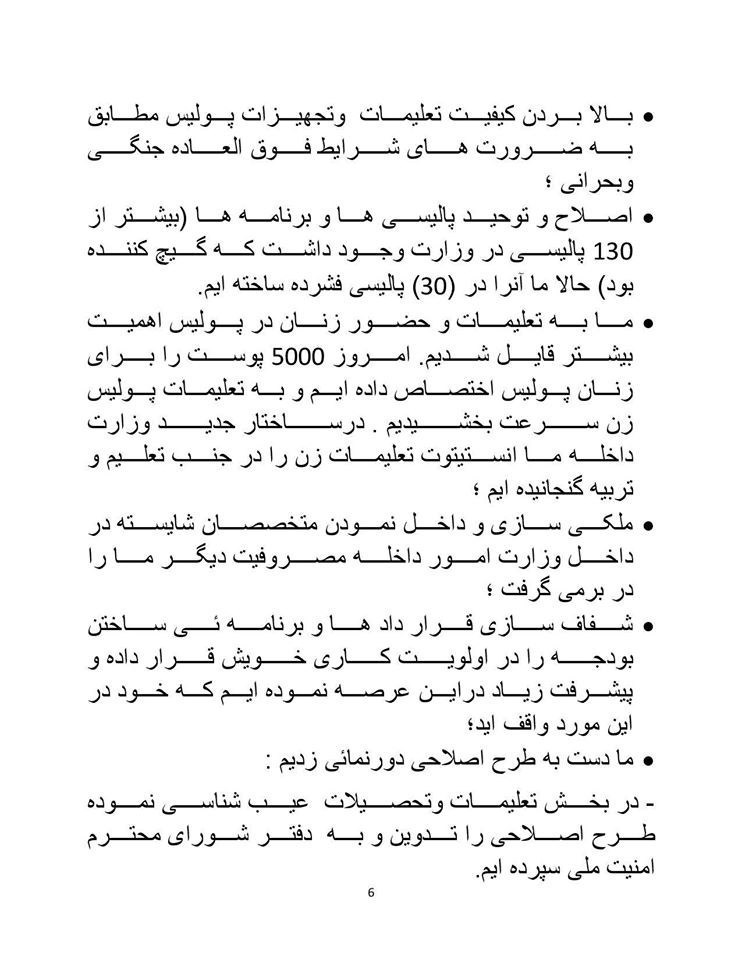 • بالا بردن کیفیت تعلیمات وتجهیزات پولیس مطابق به ضرورت های شرایط فوق العاده جنگی وبحرانی ؛

• اصلاح و توحید پالیسی ها و برنامه ها (بیشتر از 130 پالیسی در وزارت وجود داشت که گیچ کننده بود) حالا ما آنرا در (30) پالیسی فشرده ساخته ایم.

• ما به تعلیمات و حضور زنان در پولیس اهمیت بیشتر قایل شدیم. امروز 5000 پوست را برای زنان پولیس اختصاص داده ایم و به تعلیمات پولیس زن سرعت بخشیدیم . درساختار جدید وزارت داخله ما انستیتوت تعلیمات زن را در جنب تعلیم و تربیه گنجانیده ایم ؛

• ملکی سازی و داخل نمودن متخصصان شایسته در داخل وزارت امور داخله مصروفیت دیگر ما را در برمی گرفت ؛

• شفاف سازی قرار داد ها و برنامه ئی ساختن بودجه را در اولویت کاری خویش قرار داده و پیشرفت زیاد دراین عرصه نموده ایم که خود در این مورد واقف اید؛

• ما دست به طرح اصلاحی دورنمائی زدیم :

- در بخش تعلیمات وتحصیلات عیب شناسی نموده طرح اصلاحی را تدوین و به دفتر شورای محترم امنیت ملی سپرده ایم.

6